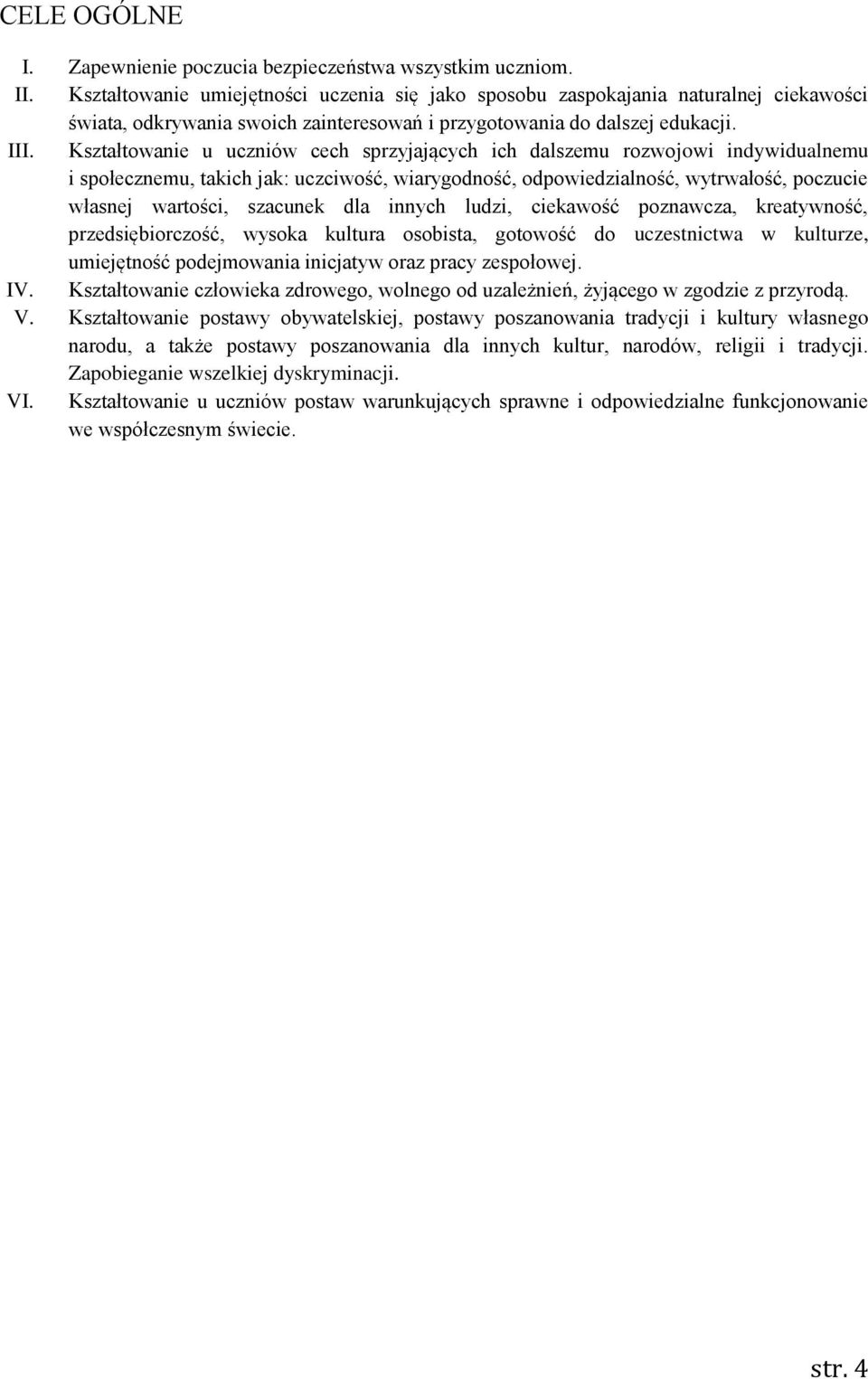 CELE OGÓLNE

I. Zapewnienie poczucia bezpieczeństwa wszystkim uczniom.

II. Kształtowanie umiejętności uczenia się jako sposobu zaspokajania naturalnej ciekawości świata, odkrywania swoich zainteresowań i przygotowania do dalszej edukacji.

III. Kształtowanie u uczniów cech sprzyjających ich dalszemu rozwojowi indywidualnemu i społecznemu, takich jak: uczciwość, wiarygodność, odpowiedzialność, wytrwałość, poczucie własnej wartości, szacunek dla innych ludzi, ciekawość poznawcza, kreatywność, przedsiębiorczość, wysoka kultura osobista, gotowość do uczestnictwa w kulturze, umiejętność podejmowania inicjatyw oraz pracy zespołowej.

IV. Kształtowanie człowieka zdrowego, wolnego od uzależnień, żyjącego w zgodzie z przyrodą.

V. Kształtowanie postawy obywatelskiej, postawy poszanowania tradycji i kultury własnego narodu, a także postawy poszanowania dla innych kultur, narodów, religii i tradycji. Zapobieganie wszelkiej dyskryminacji.

VI. Kształtowanie u uczniów postaw warunkujących sprawne i odpowiedzialne funkcjonowanie we współczesnym świecie.

str. 4